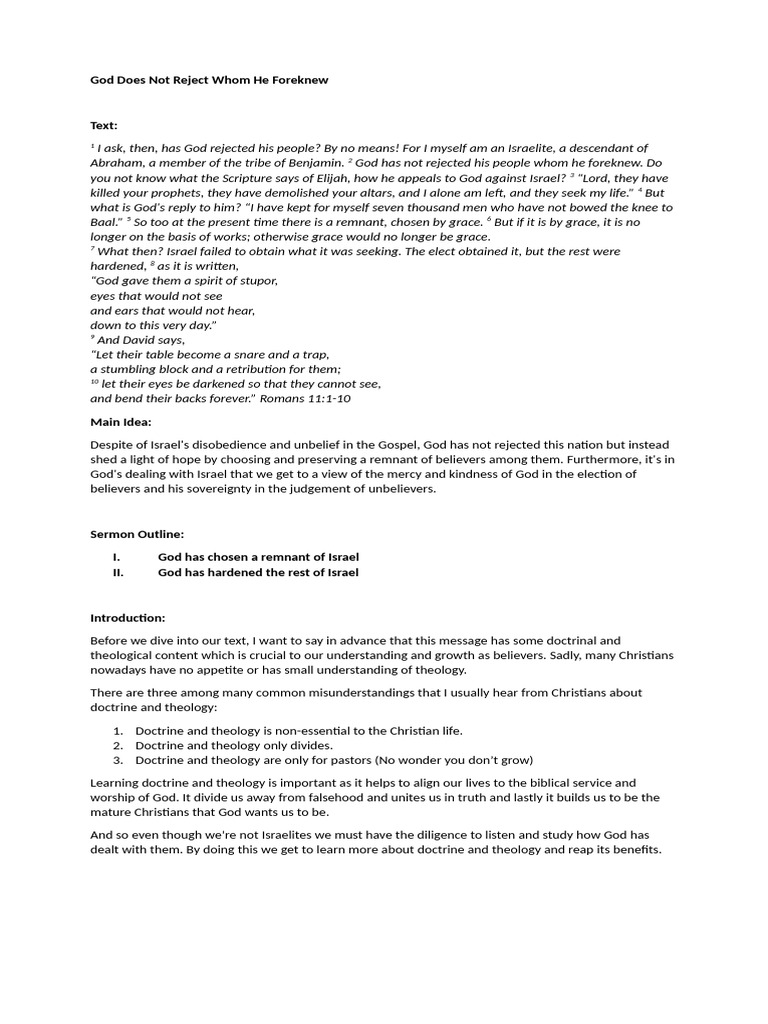 God Does Not Reject Whom He Foreknew

Text:

$^{1}$ I ask, then, has God rejected his people? By no means! For I myself am an Israelite, a descendant of Abraham, a member of the tribe of Benjamin. $^{2}$ God has not rejected his people whom he foreknew. Do you not know what the Scripture says of Elijah, how he appeals to God against Israel? $^{3}$ "Lord, they have killed your prophets, they have demolished your altars, and I alone am left, and they seek my life." $^{4}$ But what is God's reply to him? "I have kept for myself seven thousand men who have not bowed the knee to Baal." $^{5}$ So too at the present time there is a remnant, chosen by grace. $^{6}$ But if it is by grace, it is no longer on the basis of works; otherwise grace would no longer be grace.
$^{7}$ What then? Israel failed to obtain what it was seeking. The elect obtained it, but the rest were hardened, $^{8}$ as it is written,
"God gave them a spirit of stupor,
eyes that would not see
and ears that would not hear,
down to this very day."
$^{9}$ And David says,
"Let their table become a snare and a trap,
a stumbling block and a retribution for them;
$^{10}$ let their eyes be darkened so that they cannot see,
and bend their backs forever." Romans 11:1-10

Main Idea:

Despite of Israel's disobedience and unbelief in the Gospel, God has not rejected this nation but instead shed a light of hope by choosing and preserving a remnant of believers among them. Furthermore, it's in God's dealing with Israel that we get to a view of the mercy and kindness of God in the election of believers and his sovereignty in the judgement of unbelievers.

Sermon Outline:

I. God has chosen a remnant of Israel
II. God has hardened the rest of Israel

Introduction:

Before we dive into our text, I want to say in advance that this message has some doctrinal and theological content which is crucial to our understanding and growth as believers. Sadly, many Christians nowadays have no appetite or has small understanding of theology.

There are three among many common misunderstandings that I usually hear from Christians about doctrine and theology:

1. Doctrine and theology is non-essential to the Christian life.
2. Doctrine and theology only divides.
3. Doctrine and theology are only for pastors (No wonder you don't grow)

Learning doctrine and theology is important as it helps to align our lives to the biblical service and worship of God. It divide us away from falsehood and unites us in truth and lastly it builds us to be the mature Christians that God wants us to be.

And so even though we're not Israelites we must have the diligence to listen and study how God has dealt with them. By doing this we get to learn more about doctrine and theology and reap its benefits.